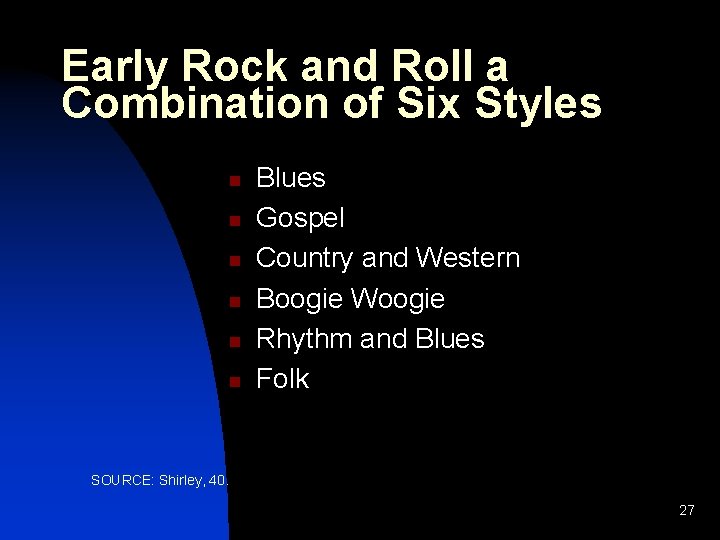 Early Rock and Roll a Combination of Six Styles

- Blues
- Gospel
- Country and Western
- Boogie Woogie
- Rhythm and Blues
- Folk

SOURCE: Shirley, 40.

27